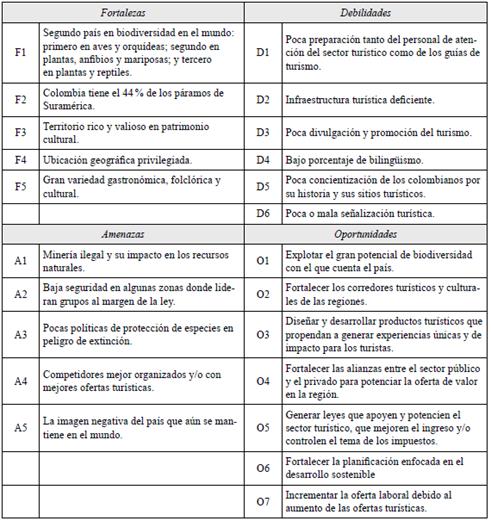 | Fortalezas | | Debilidades | |
|---|---|---|---|
| F1 | Segundo país en biodiversidad en el mundo: primero en aves y orquídeas; segundo en plantas, anfibios y mariposas; y tercero en plantas y reptiles. | D1 | Poca preparación tanto del personal de atención del sector turístico como de los guías de turismo. |
| F2 | Colombia tiene el 44 % de los páramos de Suramérica. | D2 | Infraestructura turística deficiente. |
| F3 | Territorio rico y valioso en patrimonio cultural. | D3 | Poca divulgación y promoción del turismo. |
| F4 | Ubicación geográfica privilegiada. | D4 | Bajo porcentaje de bilingüismo. |
| F5 | Gran variedad gastronómica, folclórica y cultural. | D5 | Poca concientización de los colombianos por su historia y sus sitios turísticos. |
| | | D6 | Poca o mala señalización turística. |
| Amenazas | | Oportunidades | |
| A1 | Minería ilegal y su impacto en los recursos naturales. | O1 | Explotar el gran potencial de biodiversidad con el que cuenta el país. |
| A2 | Baja seguridad en algunas zonas donde lideran grupos al margen de la ley. | O2 | Fortalecer los corredores turísticos y culturales de las regiones. |
| A3 | Pocas políticas de protección de especies en peligro de extinción. | O3 | Diseñar y desarrollar productos turísticos que propendan a generar experiencias únicas y de impacto para los turistas. |
| A4 | Competidores mejor organizados y/o con mejores ofertas turísticas. | O4 | Fortalecer las alianzas entre el sector público y el privado para potenciar la oferta de valor en la región. |
| A5 | La imagen negativa del país que aún se mantiene en el mundo. | O5 | Generar leyes que apoyen y potencien el sector turístico, que mejoren el ingreso y/o controlen el tema de los impuestos. |
| | | O6 | Fortalecer la planificación enfocada en el desarrollo sostenible |
| | | O7 | Incrementar la oferta laboral debido al aumento de las ofertas turísticas. |